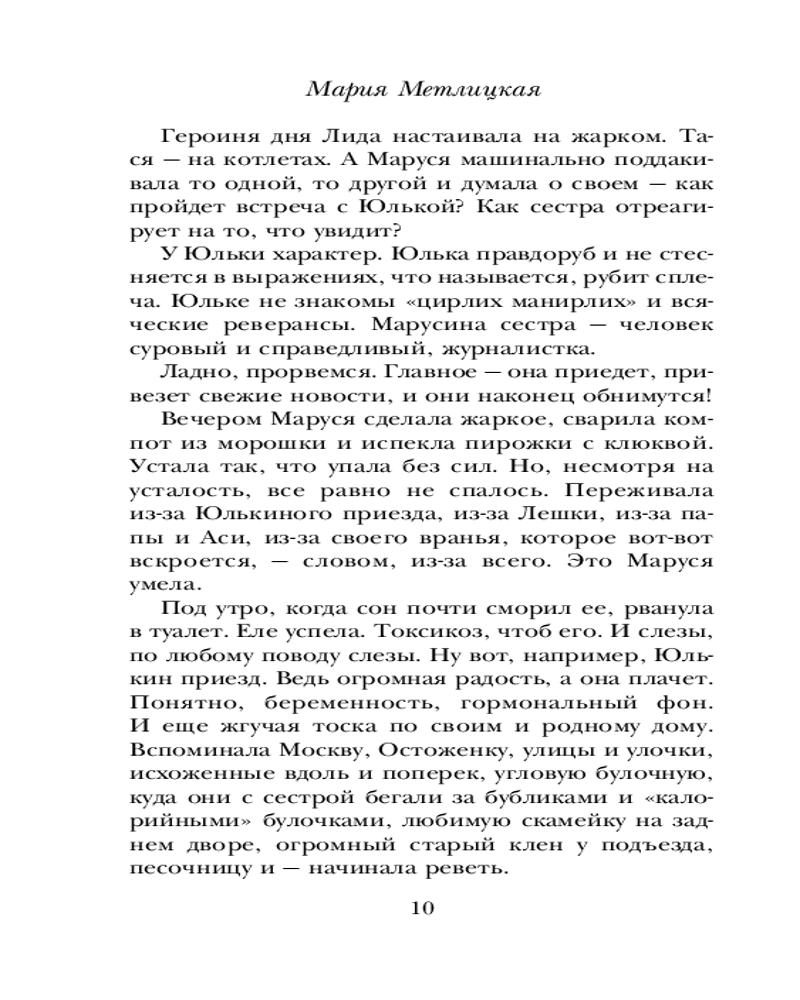 Мария Метлицкая

Героиня дня Лида настаивала на жарком. Тася — на котлетах. А Маруся машинально поддакивала то одной, то другой и думала о своем — как пройдет встреча с Юлькой? Как сестра отреагирует на то, что увидит?

У Юльки характер. Юлька правдоруб и не стесняется в выражениях, что называется, рубит сплеча. Юльке не знакомы «цирлих манирлих» и всяческие реверансы. Марусина сестра — человек суровый и справедливый, журналистка.

Ладно, прорвемся. Главное — она приедет, привезет свежие новости, и они наконец обнимутся!

Вечером Маруся сделала жаркое, сварила компот из морошки и испекла пирожки с клюквой. Устала так, что упала без сил. Но, несмотря на усталость, все равно не спалось. Переживала из-за Юлькиного приезда, из-за Лешки, из-за папы и Аси, из-за своего вранья, которое вот-вот вскроется, — словом, из-за всего. Это Маруся умела.

Под утро, когда сон почти сморил ее, рванула в туалет. Еле успела. Токсикоз, чтоб его. И слезы, по любому поводу слезы. Ну вот, например, Юлькин приезд. Ведь огромная радость, а она плачет. Понятно, беременность, гормональный фон. И еще жгучая тоска по своим и родному дому. Вспоминала Москву, Остоженку, улицы и улочки, исхоженные вдоль и поперек, угловую булочную, куда они с сестрой бегали за бубликами и «калорийными» булочками, любимую скамейку на заднем дворе, огромный старый клен у подъезда, песочницу и — начинала реветь.

10